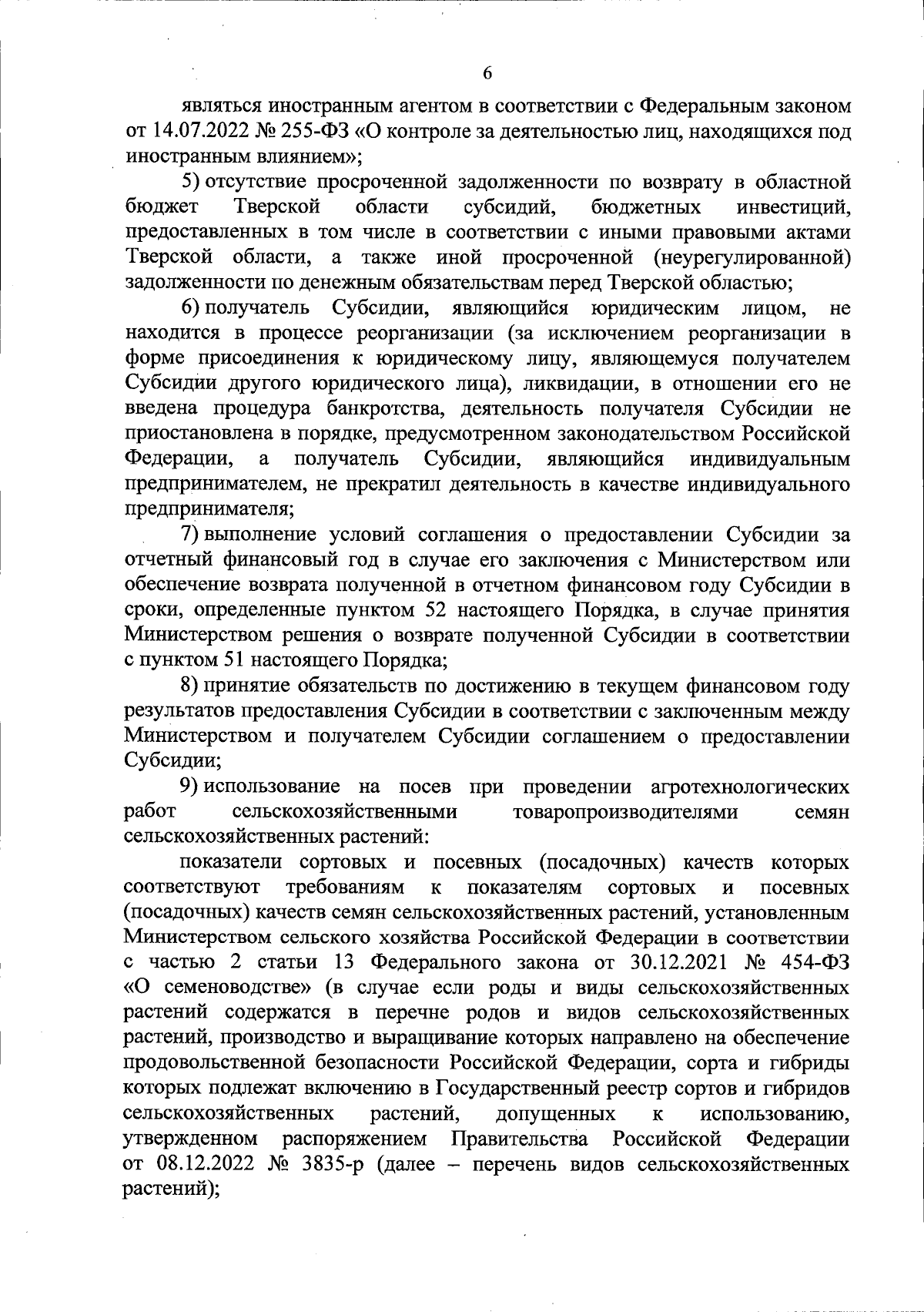 6

являться иностранным агентом в соответствии с Федеральным законом от 14.07.2022 № 255-ФЗ «О контроле за деятельностью лиц, находящихся под иностранным влиянием»;

5) отсутствие просроченной задолженности по возврату в областной бюджет Тверской области субсидий, бюджетных инвестиций, предоставленных в том числе в соответствии с иными правовыми актами Тверской области, а также иной просроченной (неурегулированной) задолженности по денежным обязательствам перед Тверской областью;

6) получатель Субсидии, являющийся юридическим лицом, не находится в процессе реорганизации (за исключением реорганизации в форме присоединения к юридическому лицу, являющемуся получателем Субсидии другого юридического лица), ликвидации, в отношении его не введена процедура банкротства, деятельность получателя Субсидии не приостановлена в порядке, предусмотренном законодательством Российской Федерации, а получатель Субсидии, являющийся индивидуальным предпринимателем, не прекратил деятельность в качестве индивидуального предпринимателя;

7) выполнение условий соглашения о предоставлении Субсидии за отчетный финансовый год в случае его заключения с Министерством или обеспечение возврата полученной в отчетном финансовом году Субсидии в сроки, определенные пунктом 52 настоящего Порядка, в случае принятия Министерством решения о возврате полученной Субсидии в соответствии с пунктом 51 настоящего Порядка;

8) принятие обязательств по достижению в текущем финансовом году результатов предоставления Субсидии в соответствии с заключенным между Министерством и получателем Субсидии соглашением о предоставлении Субсидии;

9) использование на посев при проведении агротехнологических работ сельскохозяйственными товаропроизводителями семян сельскохозяйственных растений:

показатели сортовых и посевных (посадочных) качеств которых соответствуют требованиям к показателям сортовых и посевных (посадочных) качеств семян сельскохозяйственных растений, установленным Министерством сельского хозяйства Российской Федерации в соответствии с частью 2 статьи 13 Федерального закона от 30.12.2021 № 454-ФЗ «О семеноводстве» (в случае если роды и виды сельскохозяйственных растений содержатся в перечне родов и видов сельскохозяйственных растений, производство и выращивание которых направлено на обеспечение продовольственной безопасности Российской Федерации, сорта и гибриды которых подлежат включению в Государственный реестр сортов и гибридов сельскохозяйственных растений, допущенных к использованию, утвержденном распоряжением Правительства Российской Федерации от 08.12.2022 № 3835-р (далее – перечень видов сельскохозяйственных растений);